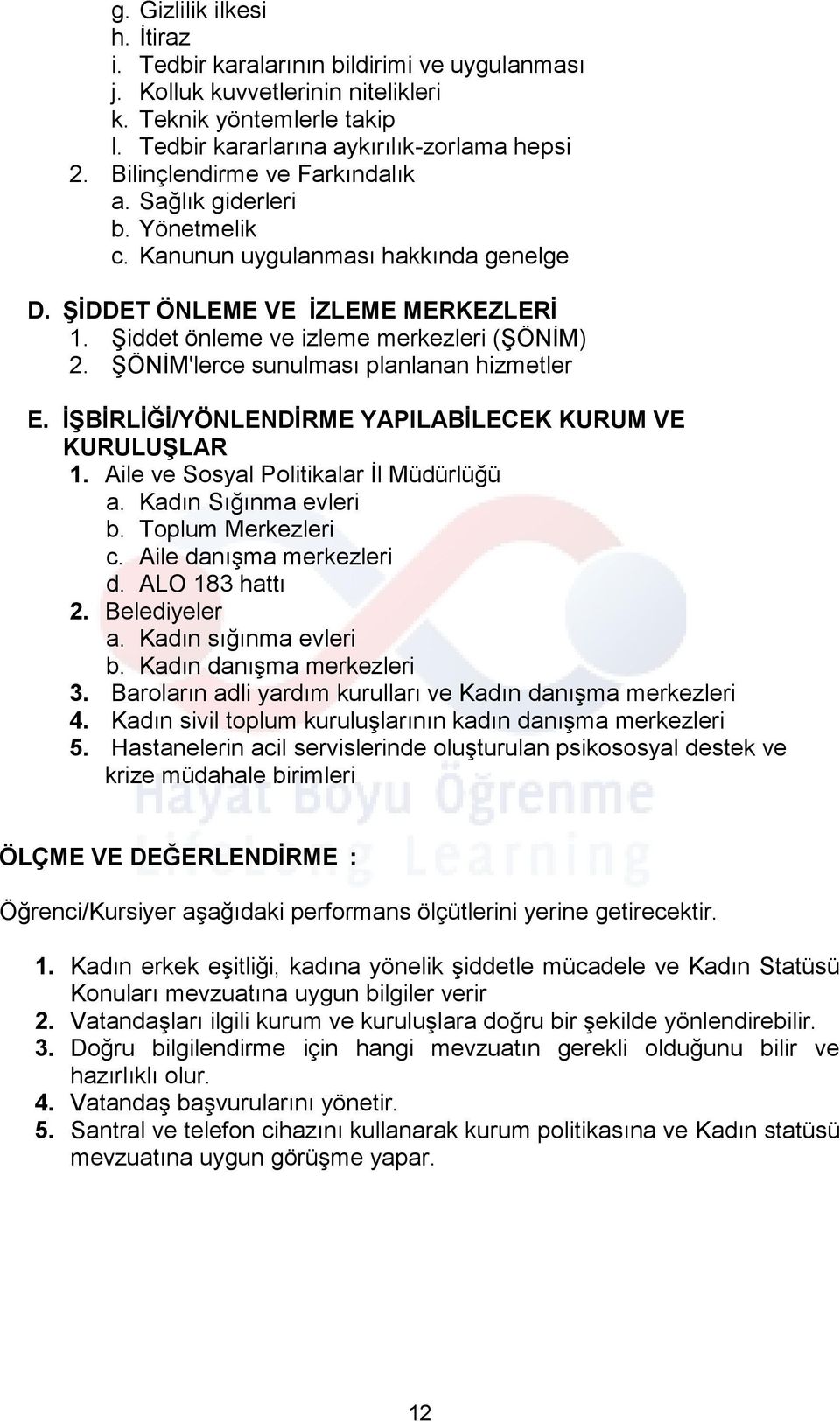 g. Gizlilik ilkesi
h. İtiraz
i. Tedbir karalarının bildirimi ve uygulanması
j. Kolluk kuvvetlerinin nitelikleri
k. Teknik yöntemlerle takip
l. Tedbir kararlarına aykırılık-zorlama hepsi
2. Bilinçlendirme ve Farkındalık
a. Sağlık giderleri
b. Yönetmelik
c. Kanunun uygulanması hakkında genelge

D. ŞİDDET ÖNLEME VE İZLEME MERKEZLERİ
1. Şiddet önleme ve izleme merkezleri (ŞÖNİM)
2. ŞÖNİM'lerce sunulması planlanan hizmetler

E. İŞBİRLİĞİ/YÖNLENDİRME YAPILABİLECEK KURUM VE KURULUŞLAR
1. Aile ve Sosyal Politikalar İl Müdürlüğü
a. Kadın Sığınma evleri
b. Toplum Merkezleri
c. Aile danışma merkezleri
d. ALO 183 hattı
2. Belediyeler
a. Kadın sığınma evleri
b. Kadın danışma merkezleri
3. Baroların adli yardım kurulları ve Kadın danışma merkezleri
4. Kadın sivil toplum kuruluşlarının kadın danışma merkezleri
5. Hastanelerin acil servislerinde oluşturulan psikososyal destek ve krize müdahale birimleri

Hayat Boyu Öğrenme
Lifelong Learning

ÖLÇME VE DEĞERLENDİRME :

Öğrenci/Kursiyer aşağıdaki performans ölçütlerini yerine getirecektir.

1. Kadın erkek eşitliği, kadına yönelik şiddetle mücadele ve Kadın Statüsü Konuları mevzuatına uygun bilgiler verir
2. Vatandaşları ilgili kurum ve kuruluşlara doğru bir şekilde yönlendirebilir.
3. Doğru bilgilendirme için hangi mevzuatın gerekli olduğunu bilir ve hazırlıklı olur.
4. Vatandaş başvurularını yönetir.
5. Santral ve telefon cihazını kullanarak kurum politikasına ve Kadın statüsü mevzuatına uygun görüşme yapar.

12